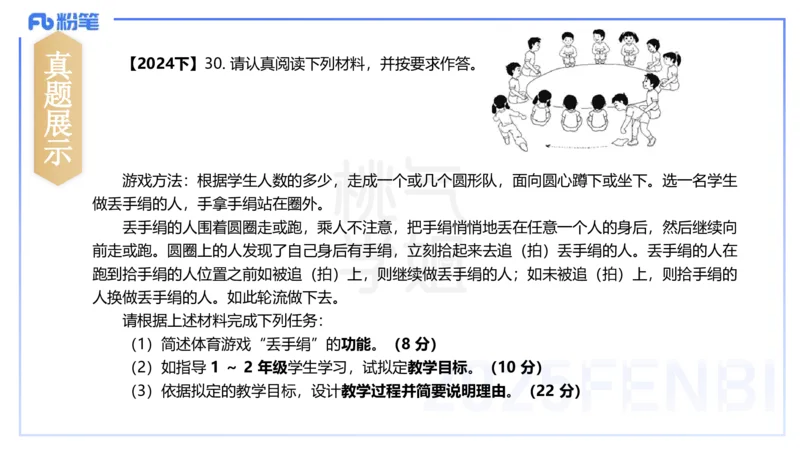 Fb 粉笔

真题展示

【2024下】30. 请认真阅读下列材料，并按要求作答。

游戏方法：根据学生人数的多少，走成一个或几个圆形队，面向圆心蹲下或坐下。选一名学生做丢手绢的人，手拿手绢站在圈外。

丢手绢的人围着圆圈走或跑，乘人不注意，把手绢悄悄地丢在任意一个人的身后，然后继续向前走或跑。圆圈上的人发现了自己身后有手绢，立刻拾起来去追（拍）丢手绢的人。丢手绢的人在跑到拾手绢的人位置之前如被追（拍）上，则继续做丢手绢的人；如未被追（拍）上，则拾手绢的人换做丢手绢的人。如此轮流做下去。

请根据上述材料完成下列任务：

（1）简述体育游戏“丢手绢”的功能。（8 分）

（2）如指导 1 ～ 2 年级学生学习，试拟定教学目标。（10 分）

（3）依据拟定的教学目标，设计教学过程并简要说明理由。（22 分）

2025FENBI